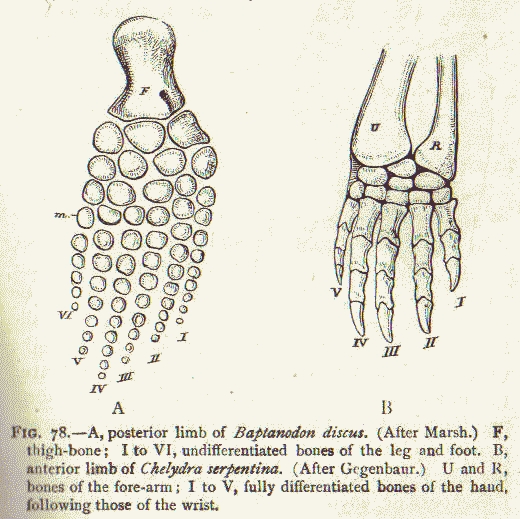 F

m.

VI

V

IV

III

II

I

A

U

R

V

IV

III

II

I

B

FIG. 78.—A, posterior limb of Baptanodon discus. (After Marsh.) F, thigh-bone; I to VI, undifferentiated bones of the leg and foot. B, anterior limb of Chelydra serpentina. (After Gegenbaur.) U and R, bones of the fore-arm; I to V, fully differentiated bones of the hand, following those of the wrist.